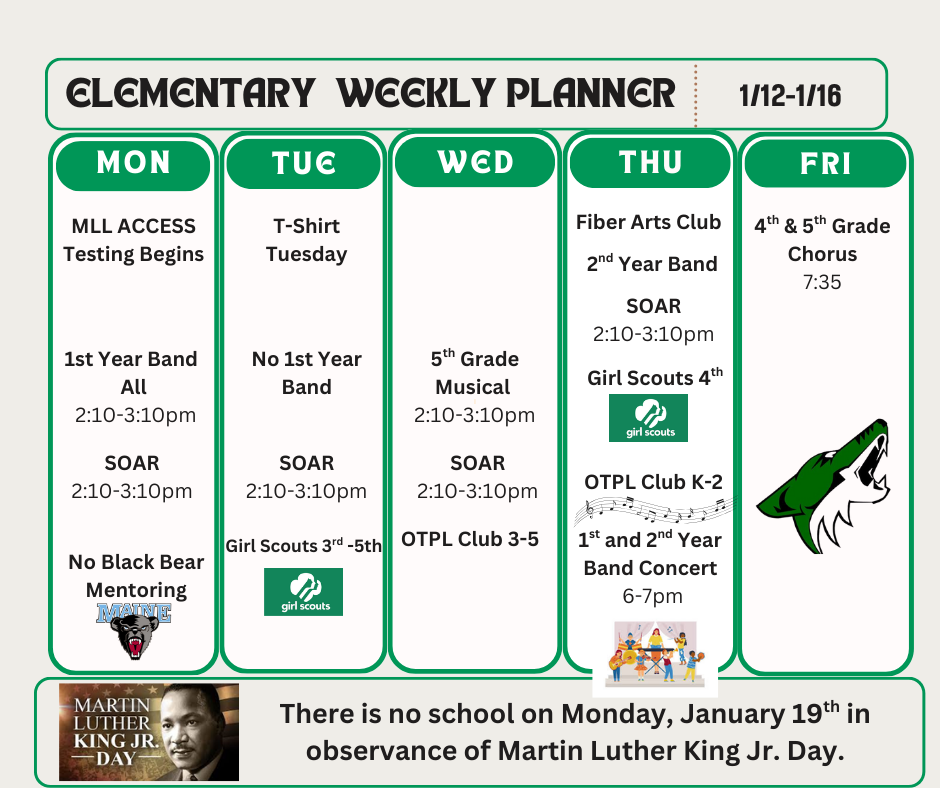 ELEMENTARY WEEKLY PLANNER

1/12-1/16

MON

MLL ACCESS Testing Begins

1st Year Band All
2:10-3:10pm

SOAR
2:10-3:10pm

No Black Bear Mentoring

MAINE

TUE

T-Shirt Tuesday

No 1st Year Band

SOAR
2:10-3:10pm

Girl Scouts 3$^{rd}$ -5th

girl scouts

WED

5$^{th}$ Grade Musical
2:10-3:10pm

SOAR
2:10-3:10pm

OTPL Club 3-5

THU

Fiber Arts Club

2$^{nd}$ Year Band

SOAR
2:10-3:10pm

Girl Scouts 4$^{th}$

girl scouts

OTPL Club K-2

1$^{st}$ and 2$^{nd}$ Year Band Concert
6-7pm

FRI

4$^{th}$ & 5$^{th}$ Grade Chorus
7:35

MARTIN LUTHER KING JR. DAY

There is no school on Monday, January 19$^{th}$ in observance of Martin Luther King Jr. Day.